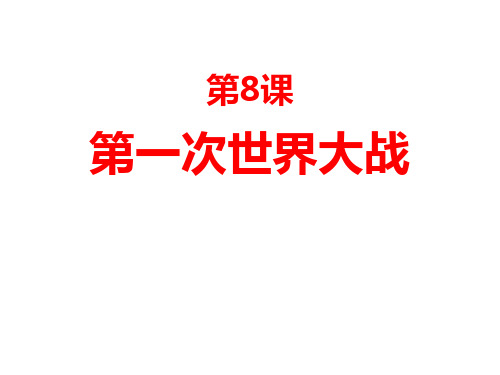 第8课

第一次世界大战